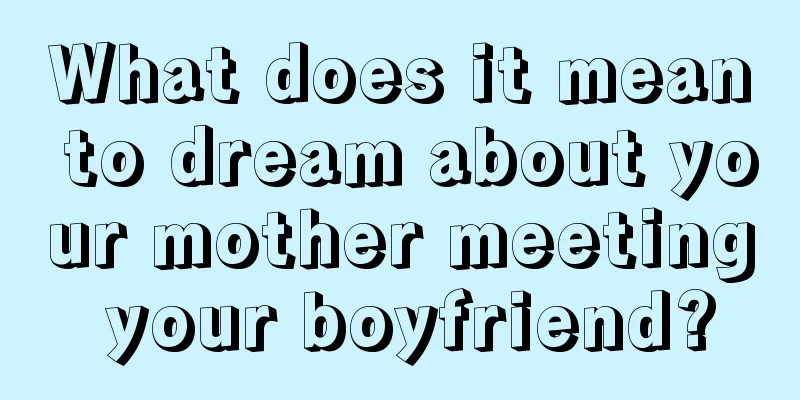 What does it mean to dream about your mother meeting your boyfriend?